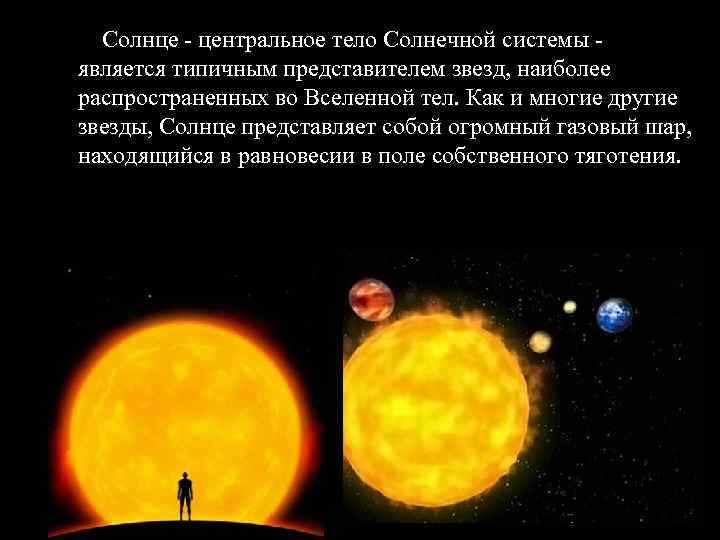 Солнце - центральное тело Солнечной системы - является типичным представителем звезд, наиболее распространенных во Вселенной тел. Как и многие другие звезды, Солнце представляет собой огромный газовый шар, находящийся в равновесии в поле собственного тяготения.